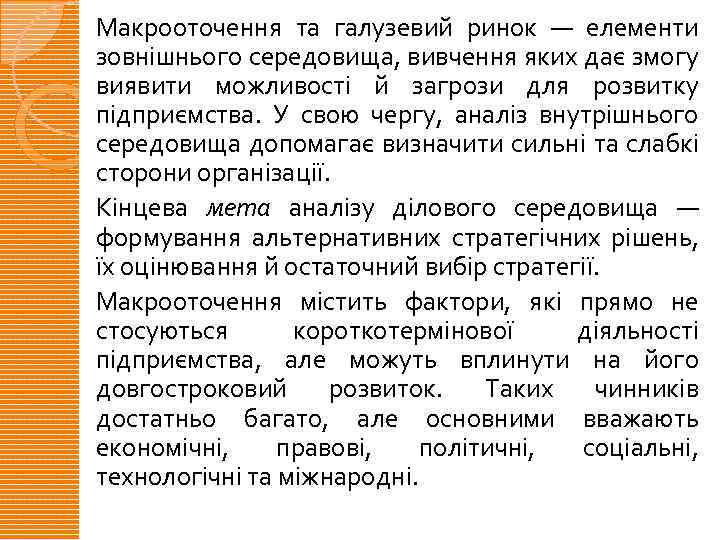 Макрооточення та галузевий ринок — елементи зовнішнього середовища, вивчення яких дає змогу виявити можливості й загрози для розвитку підприємства. У свою чергу, аналіз внутрішнього середовища допомагає визначити сильні та слабкі сторони організації.

Кінцева мета аналізу ділового середовища — формування альтернативних стратегічних рішень, їх оцінювання й остаточний вибір стратегії.

Макрооточення містить фактори, які прямо не стосуються короткотермінової діяльності підприємства, але можуть вплинути на його довгостроковий розвиток. Таких чинників достатньо багато, але основними вважають економічні, правові, політичні, соціальні, технологічні та міжнародні.